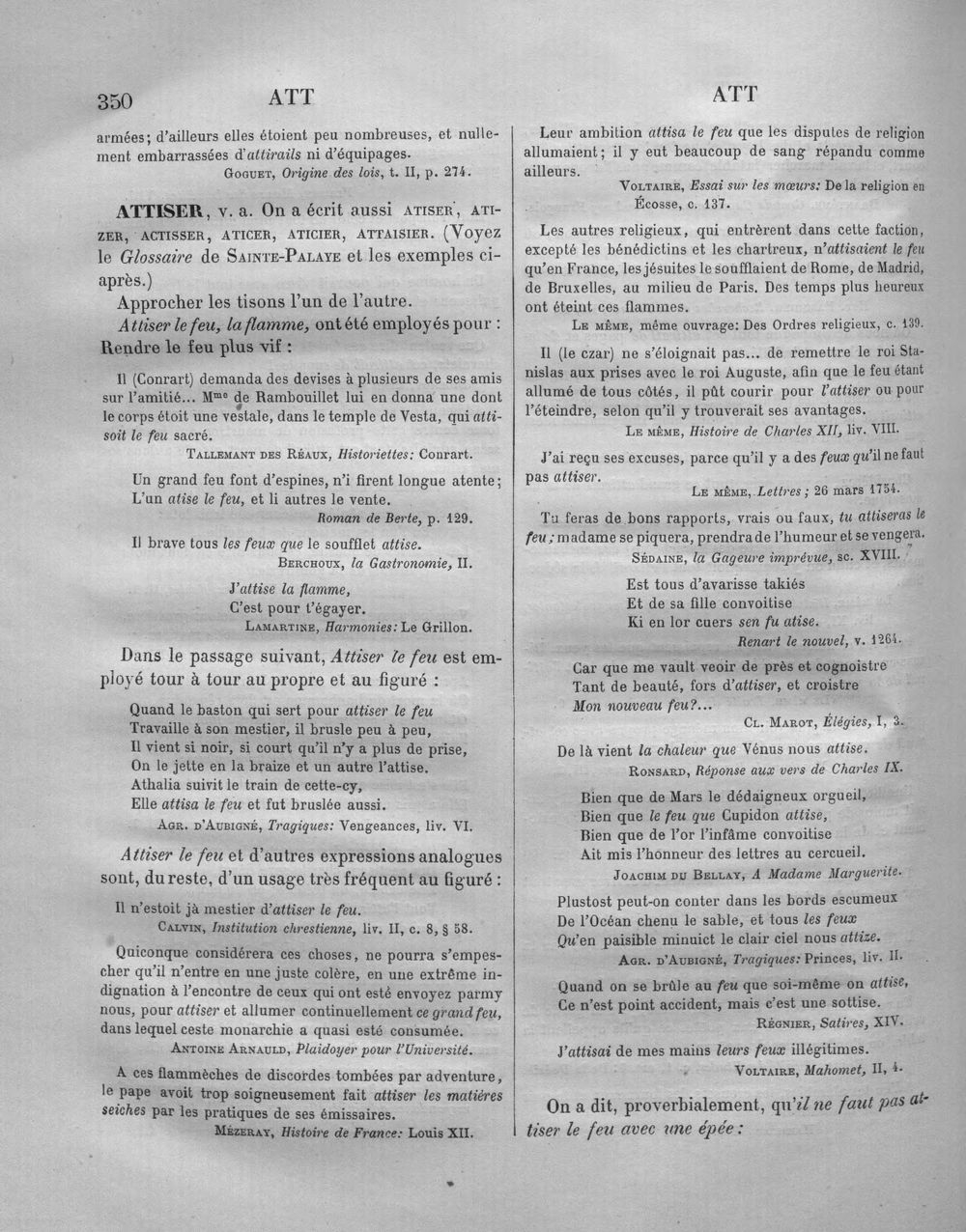 350 ATT ATT

armées; d'ailleurs elles étoient peu nombreuses, et nullement embarrassées d'attirails ni d'équipages.
GOGUET, Origine des lois, t. II, p. 274.

ATTISER, v. a. On a écrit aussi ATISER, ATIZER, ACTISSER, ATICER, ATICIER, ATTAISIER. (Voyez le Glossaire de SAINTE-PALAYE et les exemples ci-après.)

Approcher les tisons l'un de l'autre.

Attiser le feu, la flamme, ont été employés pour : Rendre le feu plus vif :

Il (Conrart) demanda des devises à plusieurs de ses amis sur l'amitié... Mme de Rambouillet lui en donna une dont le corps étoit une vestale, dans le temple de Vesta, qui attisoit le feu sacré.
TALLEMANT DES RÉAUX, Historiettes: Conrart.

Un grand feu font d'espines, n'i firent longue atente;
L'un atise le feu, et li autres le vente.
Roman de Berte, p. 129.

Il brave tous les feux que le soufflet attise.
BERCHOUX, la Gastronomie, II.

J'attise la flamme,
C'est pour t'égayer.
LAMARTINE, Harmonies: Le Grillon.

Dans le passage suivant, Attiser le feu est employé tour à tour au propre et au figuré :

Quand le baston qui sert pour attiser le feu
Travaille à son mestier, il brusle peu à peu,
Il vient si noir, si court qu'il n'y a plus de prise,
On le jette en la braize et un autre l'attise.
Athalia suivit le train de cette-cy,
Elle attisa le feu et fut bruslée aussi.
AGR. D'AUBIGNÉ, Tragiques: Vengeances, liv. VI.

Attiser le feu et d'autres expressions analogues sont, du reste, d'un usage très fréquent au figuré :

Il n'estoit jà mestier d'attiser le feu.
CALVIN, Institution chrestienne, liv. II, c. 8, § 58.

Quiconque considérera ces choses, ne pourra s'empescher qu'il n'entre en une juste colère, en une extrême indignation à l'encontre de ceux qui ont esté envoyez parmy nous, pour attiser et allumer continuellement ce grand feu, dans lequel ceste monarchie a quasi esté consumée.
ANTOINE ARNAULD, Plaidoyer pour l'Université.

A ces flammèches de discordes tombées par adventure, le pape avoit trop soigneusement fait attiser les matières seiches par les pratiques de ses émissaires.
MÉZERAY, Histoire de France: Louis XII.

Leur ambition attisa le feu que les disputes de religion allumaient; il y eut beaucoup de sang répandu comme ailleurs.
VOLTAIRE, Essai sur les mœurs: De la religion en Écosse, c. 137.

Les autres religieux, qui entrèrent dans cette faction, excepté les bénédictins et les chartreux, n'attisaient le feu qu'en France, les jésuites le soufflaient de Rome, de Madrid, de Bruxelles, au milieu de Paris. Des temps plus heureux ont éteint ces flammes.
LE MÊME, même ouvrage: Des Ordres religieux, c. 139.

Il (le czar) ne s'éloignait pas... de remettre le roi Stanislas aux prises avec le roi Auguste, afin que le feu étant allumé de tous côtés, il pût courir pour l'attiser ou pour l'éteindre, selon qu'il y trouverait ses avantages.
LE MÊME, Histoire de Charles XII, liv. VIII.

J'ai reçu ses excuses, parce qu'il y a des feux qu'il ne faut pas attiser.
LE MÊME, Lettres; 26 mars 1754.

Tu feras de bons rapports, vrais ou faux, tu attiseras le feu; madame se piquera, prendra de l'humeur et se vengera.
SÉDAINE, la Gageure imprévue, sc. XVIII.

Est tous d'avarisse takiés
Et de sa fille convoitise
Ki en lor cuers sen fu atise.
Renart le nouvel, v. 1264.

Car que me vault veoir de près et cognoistre
Tant de beauté, fors d'attiser, et croistre
Mon nouveau feu?...
CL. MAROT, Élégies, I, 3.

De là vient la chaleur que Vénus nous attise.
RONSARD, Réponse aux vers de Charles IX.

Bien que de Mars le dédaigneux orgueil,
Bien que le feu que Cupidon attise,
Bien que de l'or l'infâme convoitise
Ait mis l'honneur des lettres au cercueil.
JOACHIM DU BELLAY, A Madame Marguerite.

Plustost peut-on conter dans les bords escumeux
De l'Océan chenu le sable, et tous les feux
Qu'en paisible minuict le clair ciel nous attize.
AGR. D'AUBIGNÉ, Tragiques: Princes, liv. II.

Quand on se brûle au feu que soi-même on attise,
Ce n'est point accident, mais c'est une sottise.
RÉGNIER, Satires, XIV.

J'attisai de mes mains leurs feux illégitimes.
VOLTAIRE, Mahomet, II, 4.

On a dit, proverbialement, qu'il ne faut pas attiser le feu avec une épée :